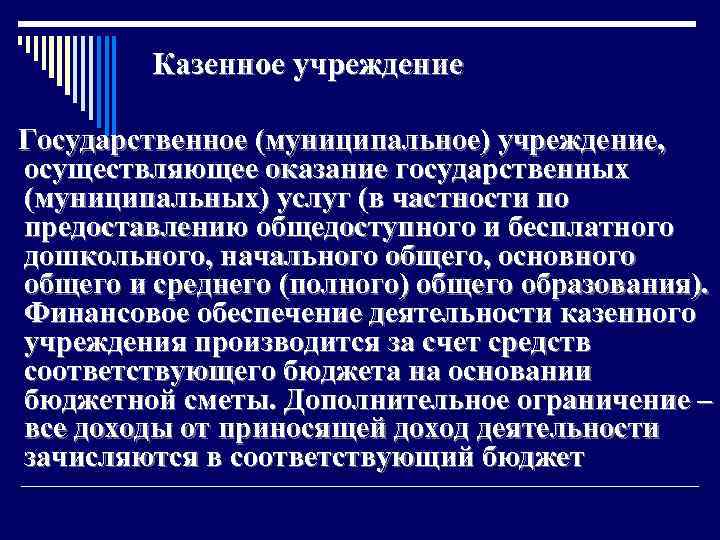 Казенное учреждение

Государственное (муниципальное) учреждение, осуществляющее оказание государственных (муниципальных) услуг (в частности по предоставлению общедоступного и бесплатного дошкольного, начального общего, основного общего и среднего (полного) общего образования). Финансовое обеспечение деятельности казенного учреждения производится за счет средств соответствующего бюджета на основании бюджетной сметы. Дополнительное ограничение – все доходы от приносящей доход деятельности зачисляются в соответствующий бюджет